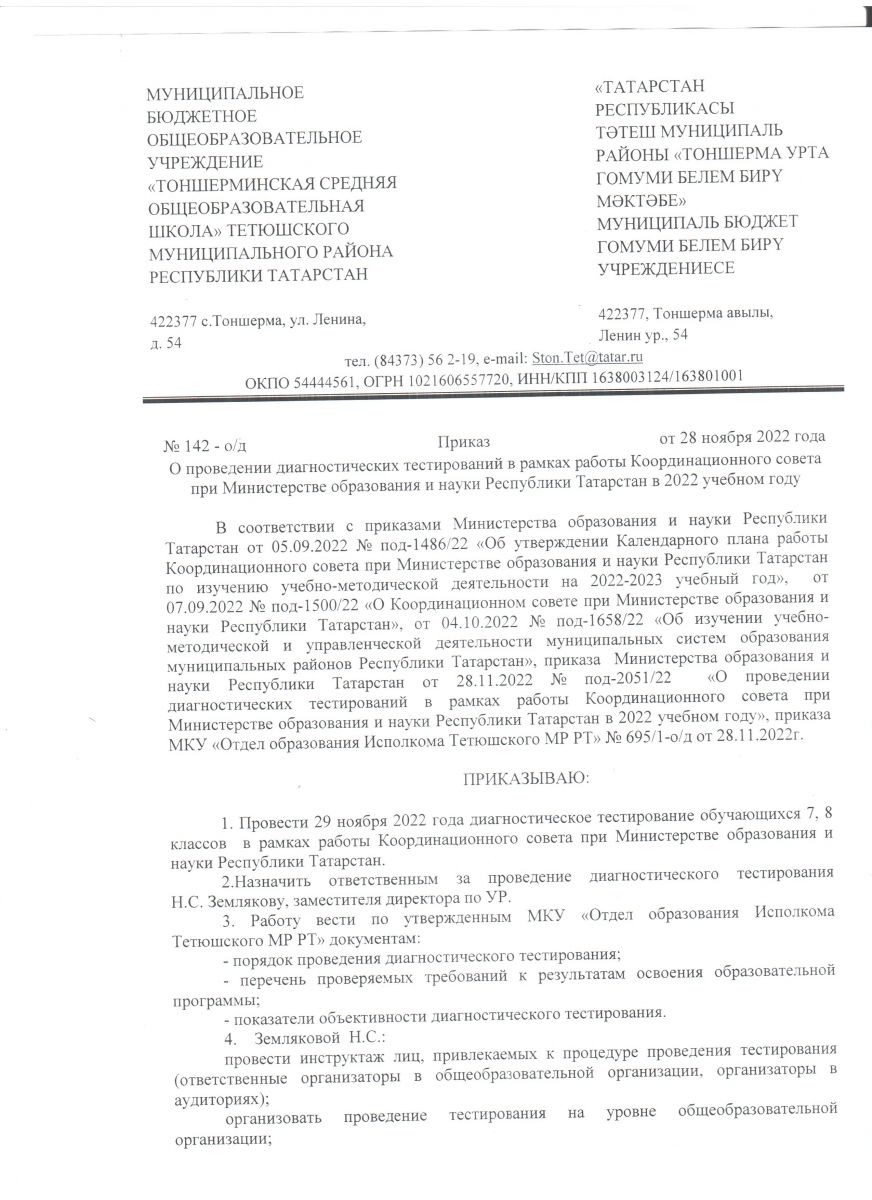 МУНИЦИПАЛЬНОЕ БЮДЖЕТНОЕ ОБЩЕОБРАЗОВАТЕЛЬНОЕ УЧРЕЖДЕНИЕ «ТОНШЕРМИНСКАЯ СРЕДНЯЯ ОБЩЕОБРАЗОВАТЕЛЬНАЯ ШКОЛА» ТЕТЮШСКОГО МУНИЦИПАЛЬНОГО РАЙОНА РЕСПУБЛИКИ ТАТАРСТАН

422377 с.Тоншерма, ул. Ленина, д. 54

«ТАТАРСТАН РЕСПУБЛИКАСЫ ТӘТЕШ МУНИЦИПАЛЬ РАЙОНЫ «ТОНШЕРМА УРТА ГОМУМИ БЕЛЕМ БИРҮ МӘКТӘБЕ» МУНИЦИПАЛЬ БЮДЖЕТ ГОМУМИ БЕЛЕМ БИРҮ УЧРЕЖДЕНИЕСЕ

422377, Тоншерма авылы, Ленин ур., 54

тел. (84373) 56 2-19, e-mail: Ston.Tet@tatar.ru
ОКПО 54444561, ОГРН 1021606557720, ИНН/КПП 1638003124/163801001

№ 142 - о/д Приказ от 28 ноября 2022 года

О проведении диагностических тестирований в рамках работы Координационного совета при Министерстве образования и науки Республики Татарстан в 2022 учебном году

В соответствии с приказами Министерства образования и науки Республики Татарстан от 05.09.2022 № под-1486/22 «Об утверждении Календарного плана работы Координационного совета при Министерстве образования и науки Республики Татарстан по изучению учебно-методической деятельности на 2022-2023 учебный год», от 07.09.2022 № под-1500/22 «О Координационном совете при Министерстве образования и науки Республики Татарстан», от 04.10.2022 № под-1658/22 «Об изучении учебно-методической и управленческой деятельности муниципальных систем образования муниципальных районов Республики Татарстан», приказа Министерства образования и науки Республики Татарстан от 28.11.2022 № под-2051/22 «О проведении диагностических тестирований в рамках работы Координационного совета при Министерстве образования и науки Республики Татарстан в 2022 учебном году», приказа МКУ «Отдел образования Исполкома Тетюшского МР РТ» № 695/1-о/д от 28.11.2022г.

ПРИКАЗЫВАЮ:

1. Провести 29 ноября 2022 года диагностическое тестирование обучающихся 7, 8 классов в рамках работы Координационного совета при Министерстве образования и науки Республики Татарстан.

2.Назначить ответственным за проведение диагностического тестирования Н.С. Землякову, заместителя директора по УР.

3. Работу вести по утвержденным МКУ «Отдел образования Исполкома Тетюшского МР РТ» документам:

- порядок проведения диагностического тестирования;

- перечень проверяемых требований к результатам освоения образовательной программы;

- показатели объективности диагностического тестирования.

4. Земляковой Н.С.:

провести инструктаж лиц, привлекаемых к процедуре проведения тестирования (ответственные организаторы в общеобразовательной организации, организаторы в аудиториях);

организовать проведение тестирования на уровне общеобразовательной организации;